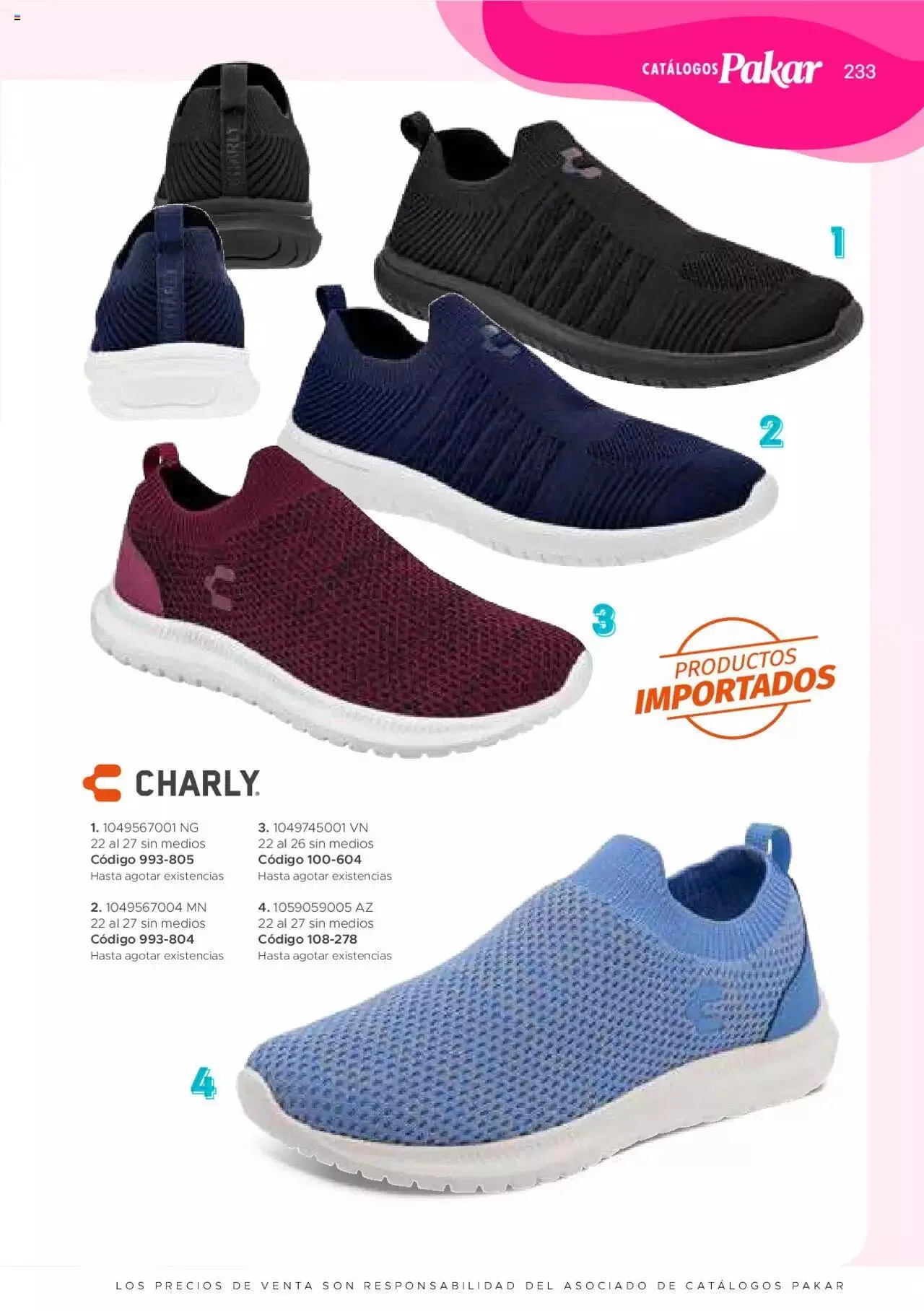 CATÁLOGOS Pakar 233

1

2

3

PRODUCTOS IMPORTADOS

CHARLY

1. 1049567001 NG
22 al 27 sin medios
Código 993-805
Hasta agotar existencias

2. 1049567004 MN
22 al 27 sin medios
Código 993-804
Hasta agotar existencias

3. 1049745001 VN
22 al 26 sin medios
Código 100-604
Hasta agotar existencias

4. 1059059005 AZ
22 al 27 sin medios
Código 108-278
Hasta agotar existencias

4

LOS PRECIOS DE VENTA SON RESPONSABILIDAD DEL ASOCIADO DE CATÁLOGOS PAKAR